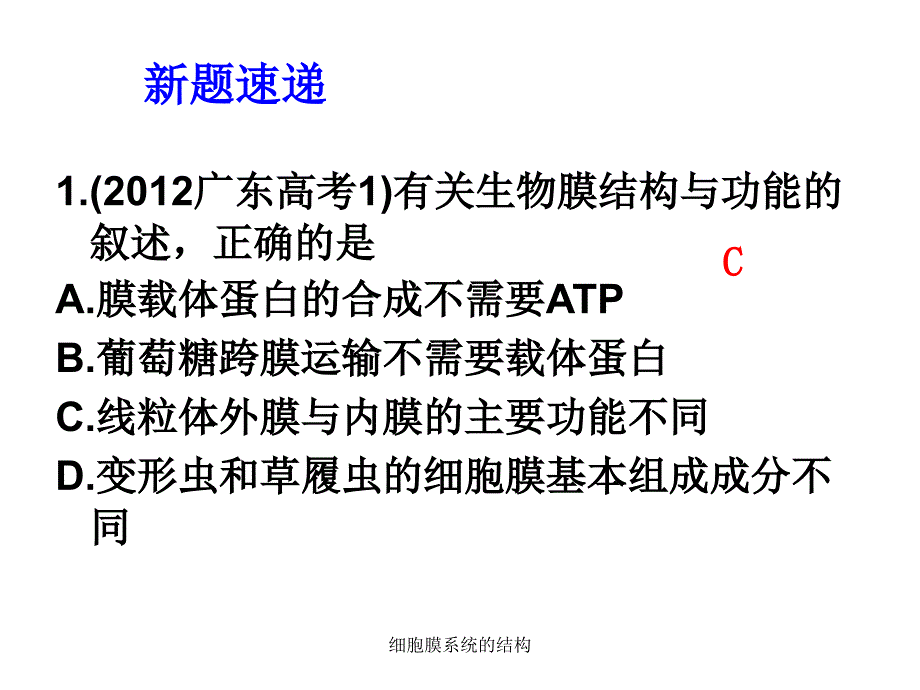 新题速递

1.(2012广东高考1)有关生物膜结构与功能的叙述，正确的是

C

A.膜载体蛋白的合成不需要ATP
B.葡萄糖跨膜运输不需要载体蛋白
C.线粒体外膜与内膜的主要功能不同
D.变形虫和草履虫的细胞膜基本组成成分不同

细胞膜系统的结构